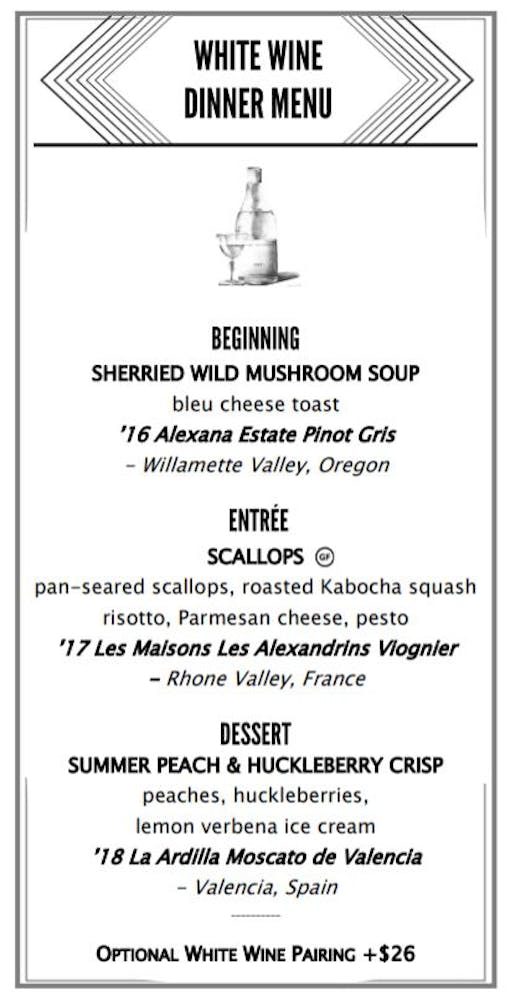 WHITE WINE
DINNER MENU

BEGINNING
SHERRIED WILD MUSHROOM SOUP
bleu cheese toast
'16 Alexana Estate Pinot Gris
– Willamette Valley, Oregon

ENTRÉE
SCALLOPS GF
pan-seared scallops, roasted Kabocha squash risotto, Parmesan cheese, pesto
'17 Les Maisons Les Alexandrins Viognier
– Rhone Valley, France

DESSERT
SUMMER PEACH & HUCKLEBERRY CRISP
peaches, huckleberries,
lemon verbena ice cream
'18 La Ardilla Moscato de Valencia
– Valencia, Spain

OPTIONAL WHITE WINE PAIRING +$26